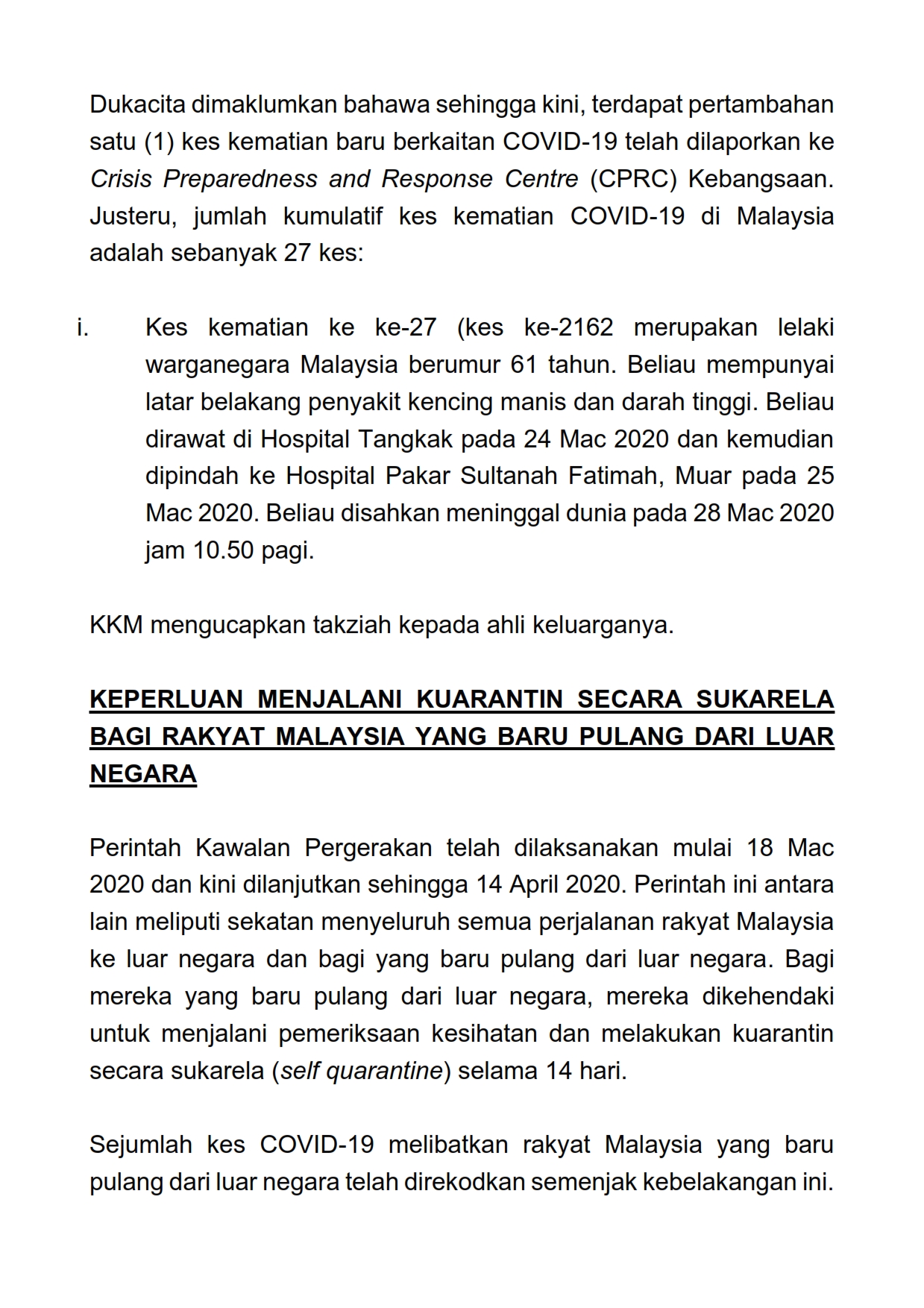 Dukacita dimaklumkan bahawa sehingga kini, terdapat pertambahan satu (1) kes kematian baru berkaitan COVID-19 telah dilaporkan ke Crisis Preparedness and Response Centre (CPRC) Kebangsaan. Justeru, jumlah kumulatif kes kematian COVID-19 di Malaysia adalah sebanyak 27 kes:

i. Kes kematian ke ke-27 (kes ke-2162 merupakan lelaki warganegara Malaysia berumur 61 tahun. Beliau mempunyai latar belakang penyakit kencing manis dan darah tinggi. Beliau dirawat di Hospital Tangkak pada 24 Mac 2020 dan kemudian dipindah ke Hospital Pakar Sultanah Fatimah, Muar pada 25 Mac 2020. Beliau disahkan meninggal dunia pada 28 Mac 2020 jam 10.50 pagi.

KKM mengucapkan takziah kepada ahli keluarganya.

KEPERLUAN MENJALANI KUARANTIN SECARA SUKARELA BAGI RAKYAT MALAYSIA YANG BARU PULANG DARI LUAR NEGARA

Perintah Kawalan Pergerakan telah dilaksanakan mulai 18 Mac 2020 dan kini dilanjutkan sehingga 14 April 2020. Perintah ini antara lain meliputi sekatan menyeluruh semua perjalanan rakyat Malaysia ke luar negara dan bagi yang baru pulang dari luar negara. Bagi mereka yang baru pulang dari luar negara, mereka dikehendaki untuk menjalani pemeriksaan kesihatan dan melakukan kuarantin secara sukarela (self quarantine) selama 14 hari.

Sejumlah kes COVID-19 melibatkan rakyat Malaysia yang baru pulang dari luar negara telah direkodkan semenjak kebelakangan ini.